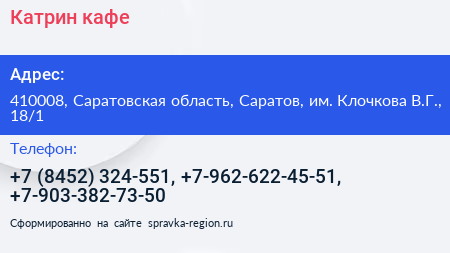 Катрин кафе

Адрес:

410008, Саратовская область, Саратов, им. Клочкова В.Г., 18/1

Телефон:

+7 (8452) 324-551, +7-962-622-45-51, +7-903-382-73-50

Сформированно на сайте spravka-region.ru